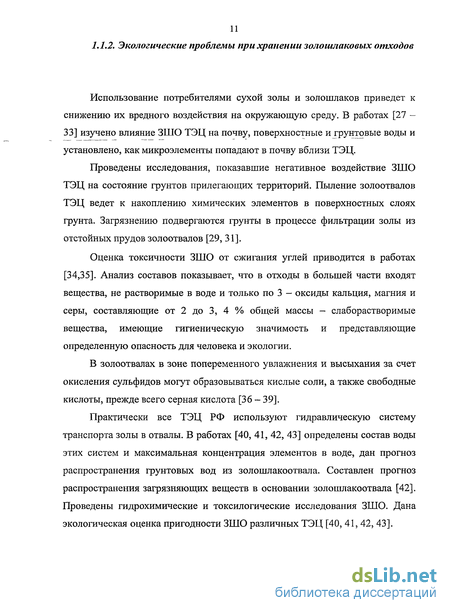 11

1.1.2. Экологические проблемы при хранении золошлаковых отходов

Использование потребителями сухой золы и золошлаков приведет к снижению их вредного воздействия на окружающую среду. В работах [27 – 33] изучено влияние ЗШО ТЭЦ на почву, поверхностные и грунтовые воды и установлено, как микроэлементы попадают в почву вблизи ТЭЦ.

Проведены исследования, показавшие негативное воздействие ЗШО ТЭЦ на состояние грунтов прилегающих территорий. Пыление золоотвалов ТЭЦ ведет к накоплению химических элементов в поверхностных слоях грунта. Загрязнению подвергаются грунты в процессе фильтрации золы из отстойных прудов золоотвалов [29, 31].

Оценка токсичности ЗШО от сжигания углей приводится в работах [34,35]. Анализ составов показывает, что в отходы в большей части входят вещества, не растворимые в воде и только по 3 – оксиды кальция, магния и серы, составляющие от 2 до 3, 4 % общей массы – слаборастворимые вещества, имеющие гигиеническую значимость и представляющие определенную опасность для человека и экологии.

В золоотвалах в зоне попеременного увлажнения и высыхания за счет окисления сульфидов могут образовываться кислые соли, а также свободные кислоты, прежде всего серная кислота [36 – 39].

Практически все ТЭЦ РФ используют гидравлическую систему транспорта золы в отвалы. В работах [40, 41, 42, 43] определены состав воды этих систем и максимальная концентрация элементов в воде, дан прогноз распространения грунтовых вод из золошлакоотвала. Составлен прогноз распространения загрязняющих веществ в основании золошлакоотвала [42]. Проведены гидрохимические и токсилогические исследования ЗШО. Дана экологическая оценка пригодности ЗШО различных ТЭЦ [40, 41, 42, 43].

dsLib.net
библиотека диссертаций